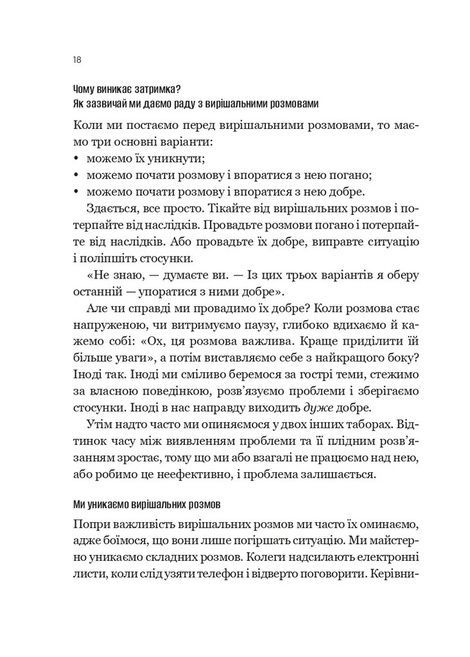 18

Чому виникає затримка?
Як зазвичай ми даємо раду з вирішальними розмовами

Коли ми постаємо перед вирішальними розмовами, то маємо три основні варіанти:
• можемо їх уникнути;
• можемо почати розмову і впоратися з нею погано;
• можемо почати розмову і впоратися з нею добре.

Здається, все просто. Тікайте від вирішальних розмов і потерпайте від наслідків. Провадьте розмови погано і потерпайте від наслідків. Або провадьте їх добре, виправте ситуацію і поліпшіть стосунки.

«Не знаю, — думаєте ви. — Із цих трьох варіантів я оберу останній — упоратися з ними добре».

Але чи справді ми провадимо їх добре? Коли розмова стає напруженою, чи витримуємо паузу, глибоко вдихаємо й кажемо собі: «Ох, ця розмова важлива. Краще приділити їй більше уваги», а потім виставляємо себе з найкращого боку? Іноді так. Іноді ми сміливо беремося за гострі теми, стежимо за власною поведінкою, розв'язуємо проблеми і зберігаємо стосунки. Іноді в нас направду виходить дуже добре.

Утім надто часто ми опиняємося у двох інших таборах. Відтинок часу між виявленням проблеми та її плідним розв'язанням зростає, тому що ми або взагалі не працюємо над нею, або робимо це неефективно, і проблема залишається.

Ми уникаємо вирішальних розмов

Попри важливість вирішальних розмов ми часто їх оминаємо, адже боїмося, що вони лише погіршать ситуацію. Ми майстерно уникаємо складних розмов. Колеги надсилають електронні листи, коли слід узяти телефон і відверто поговорити. Керівни-